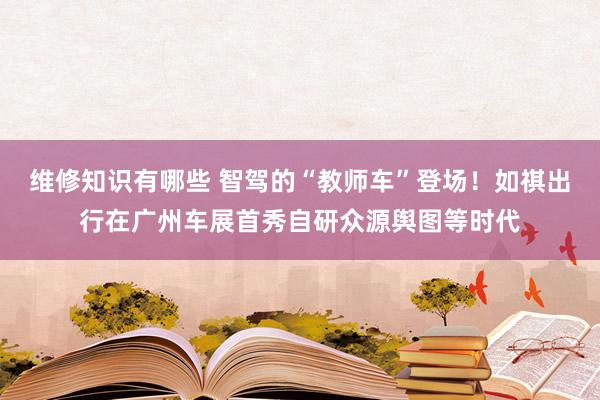 维修知识有哪些 智驾的“教师车”登场！如祺出行在广州车展首秀自研众源舆图等时代